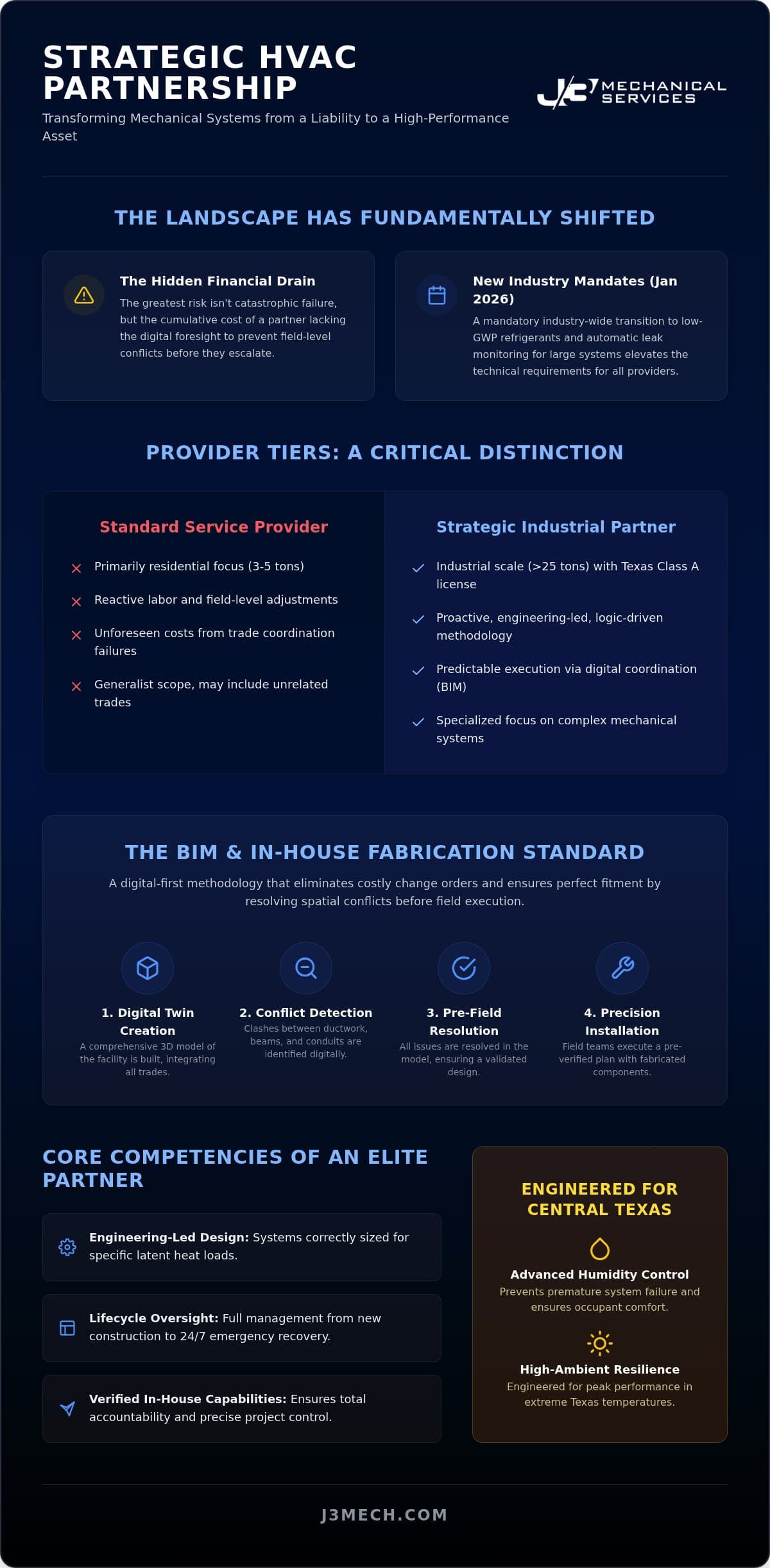 STRATEGIC HVAC PARTNERSHIP

Transforming Mechanical Systems from a Liability to a High-Performance Asset

J3 MECHANICAL SERVICES

THE LANDSCAPE HAS FUNDAMENTALLY SHIFTED

The Hidden Financial Drain

The greatest risk isn't catastrophic failure, but the cumulative cost of a partner lacking the digital foresight to prevent field-level conflicts before they escalate.

New Industry Mandates (Jan 2026)

A mandatory industry-wide transition to low-GWP refrigerants and automatic leak monitoring for large systems elevates the technical requirements for all providers.

PROVIDER TIERS: A CRITICAL DISTINCTION

Standard Service Provider

Primarily residential focus (3-5 tons)

Reactive labor and field-level adjustments

Unforeseen costs from trade coordination failures

Generalist scope, may include unrelated trades

Strategic Industrial Partner

Industrial scale (>25 tons) with Texas Class A license

Proactive, engineering-led, logic-driven methodology

Predictable execution via digital coordination (BIM)

Specialized focus on complex mechanical systems

THE BIM & IN-HOUSE FABRICATION STANDARD

A digital-first methodology that eliminates costly change orders and ensures perfect fitment by resolving spatial conflicts before field execution.

1. Digital Twin Creation
A comprehensive 3D model of the facility is built, integrating all trades.

2. Conflict Detection
Clashes between ductwork, beams, and conduits are identified digitally.

3. Pre-Field Resolution
All issues are resolved in the model, ensuring a validated design.

4. Precision Installation
Field teams execute a pre-verified plan with fabricated components.

CORE COMPETENCIES OF AN ELITE PARTNER

Engineering-Led Design: Systems correctly sized for specific latent heat loads.

Lifecycle Oversight: Full management from new construction to 24/7 emergency recovery.

Verified In-House Capabilities: Ensures total accountability and precise project control.

ENGINEERED FOR CENTRAL TEXAS

Advanced Humidity Control
Prevents premature system failure and ensures occupant comfort.

High-Ambient Resilience
Engineered for peak performance in extreme Texas temperatures.

J3MECH.COM